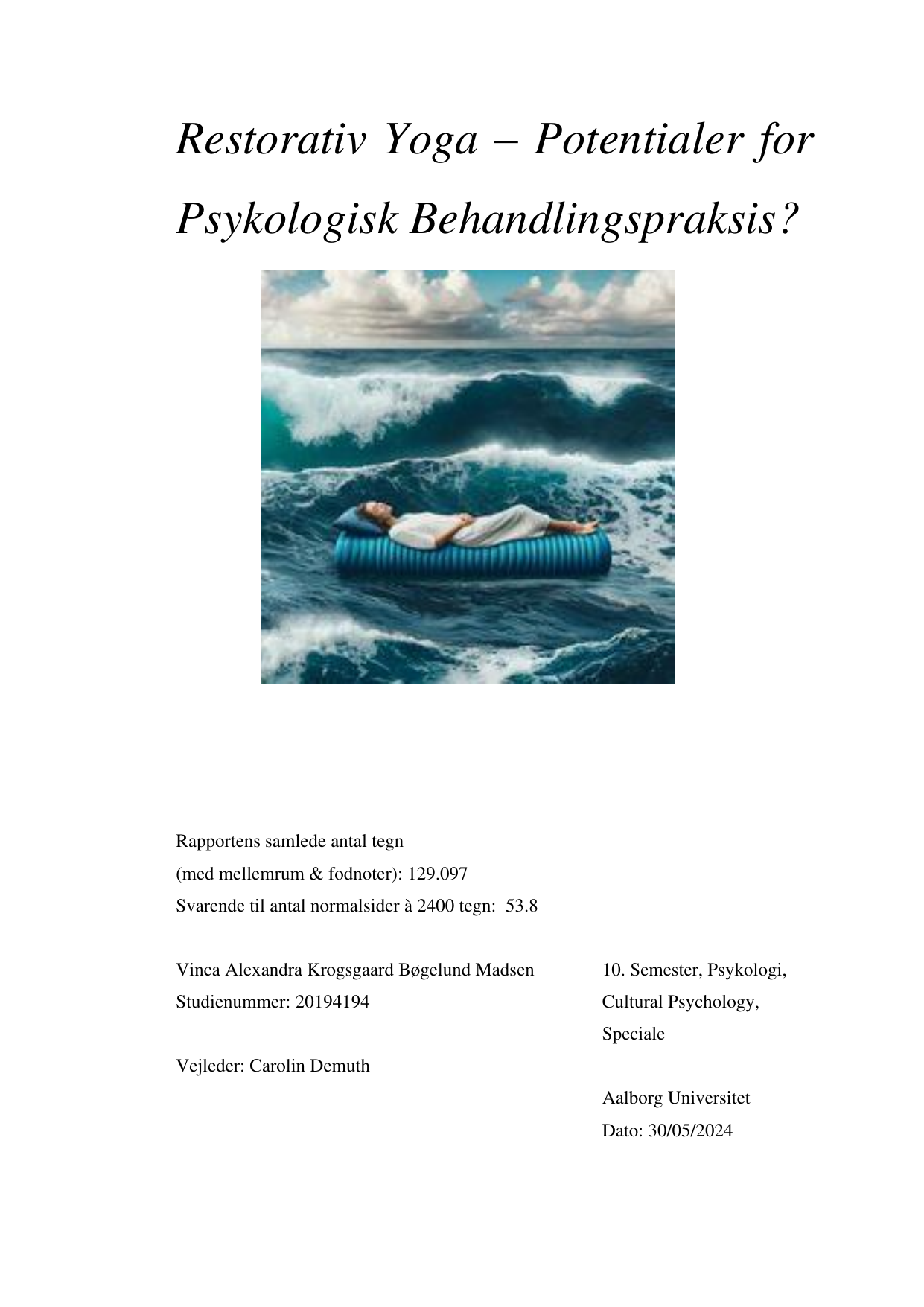 Restorativ Yoga – Potentialer for Psykologisk Behandlingspraksis?

Rapportens samlede antal tegn
(med mellemrum & fodnoter): 129.097
Svarende til antal normalsider à 2400 tegn: 53.8

Vinca Alexandra Krogsgaard Bøgelund Madsen
Studienummer: 20194194

Vejleder: Carolin Demuth

10. Semester, Psykologi,
Cultural Psychology,
Speciale

Aalborg Universitet
Dato: 30/05/2024